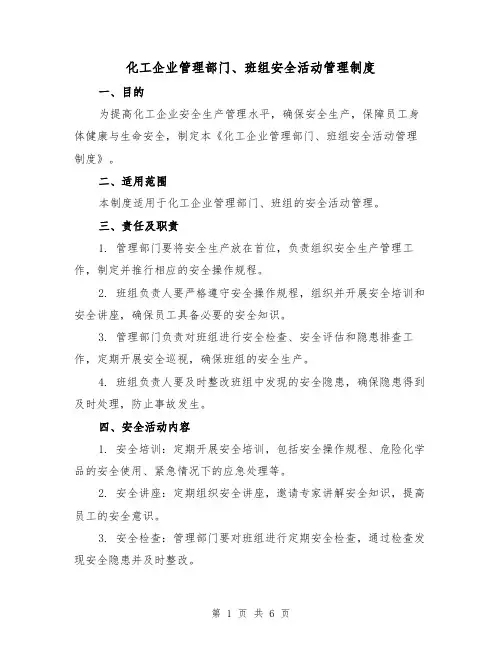 化工企业管理部门、班组安全活动管理制度

一、目的

为提高化工企业安全生产管理水平，确保安全生产，保障员工身体健康与生命安全，制定本《化工企业管理部门、班组安全活动管理制度》。

二、适用范围

本制度适用于化工企业管理部门、班组的安全活动管理。

三、责任及职责

1. 管理部门要将安全生产放在首位，负责组织安全生产管理工作，制定并推行相应的安全操作规程。

2. 班组负责人要严格遵守安全操作规程，组织并开展安全培训和安全讲座，确保员工具备必要的安全知识。

3. 管理部门负责对班组进行安全检查、安全评估和隐患排查工作，定期开展安全巡视，确保班组的安全生产。

4. 班组负责人要及时整改班组中发现的安全隐患，确保隐患得到及时处理，防止事故发生。

四、安全活动内容

1. 安全培训：定期开展安全培训，包括安全操作规程、危险化学品的安全使用、紧急情况下的应急处理等。

2. 安全讲座：定期组织安全讲座，邀请专家讲解安全知识，提高员工的安全意识。

3. 安全检查：管理部门要对班组进行定期安全检查，通过检查发现安全隐患并及时整改。

第 1 页 共 6 页